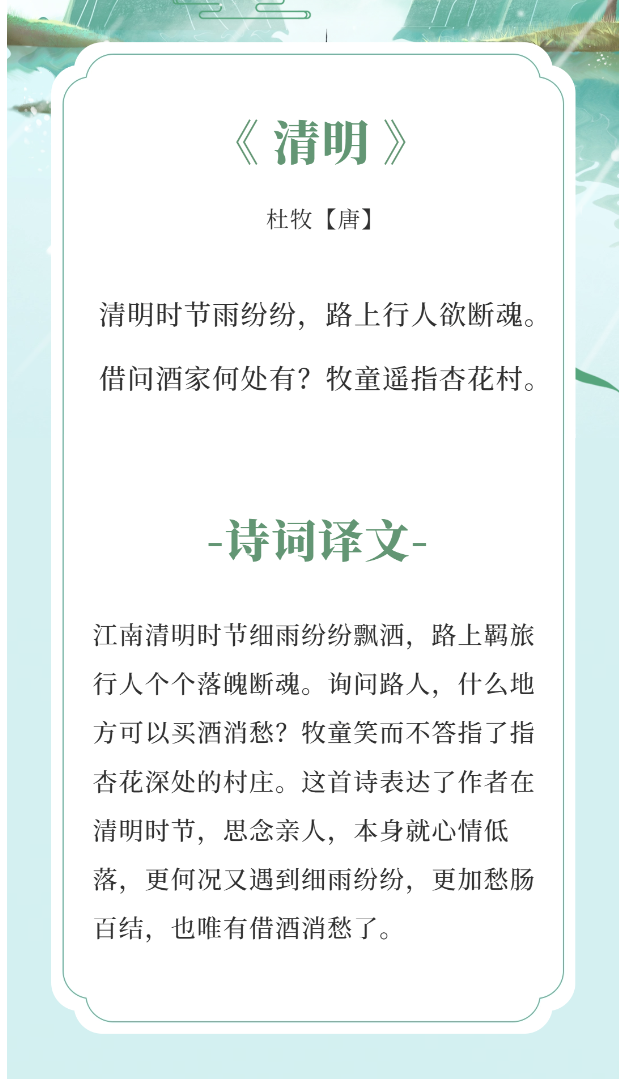 《清明》

杜牧【唐】

清明时节雨纷纷，路上行人欲断魂。

借问酒家何处有？牧童遥指杏花村。

-诗词译文-

江南清明时节细雨纷纷飘洒，路上羁旅行人个个落魄断魂。询问路人，什么地方可以买酒消愁？牧童笑而不答指了指杏花深处的村庄。这首诗表达了作者在清明时节，思念亲人，本身就心情低落，更何况又遇到细雨纷纷，更加愁肠百结，也唯有借酒消愁了。